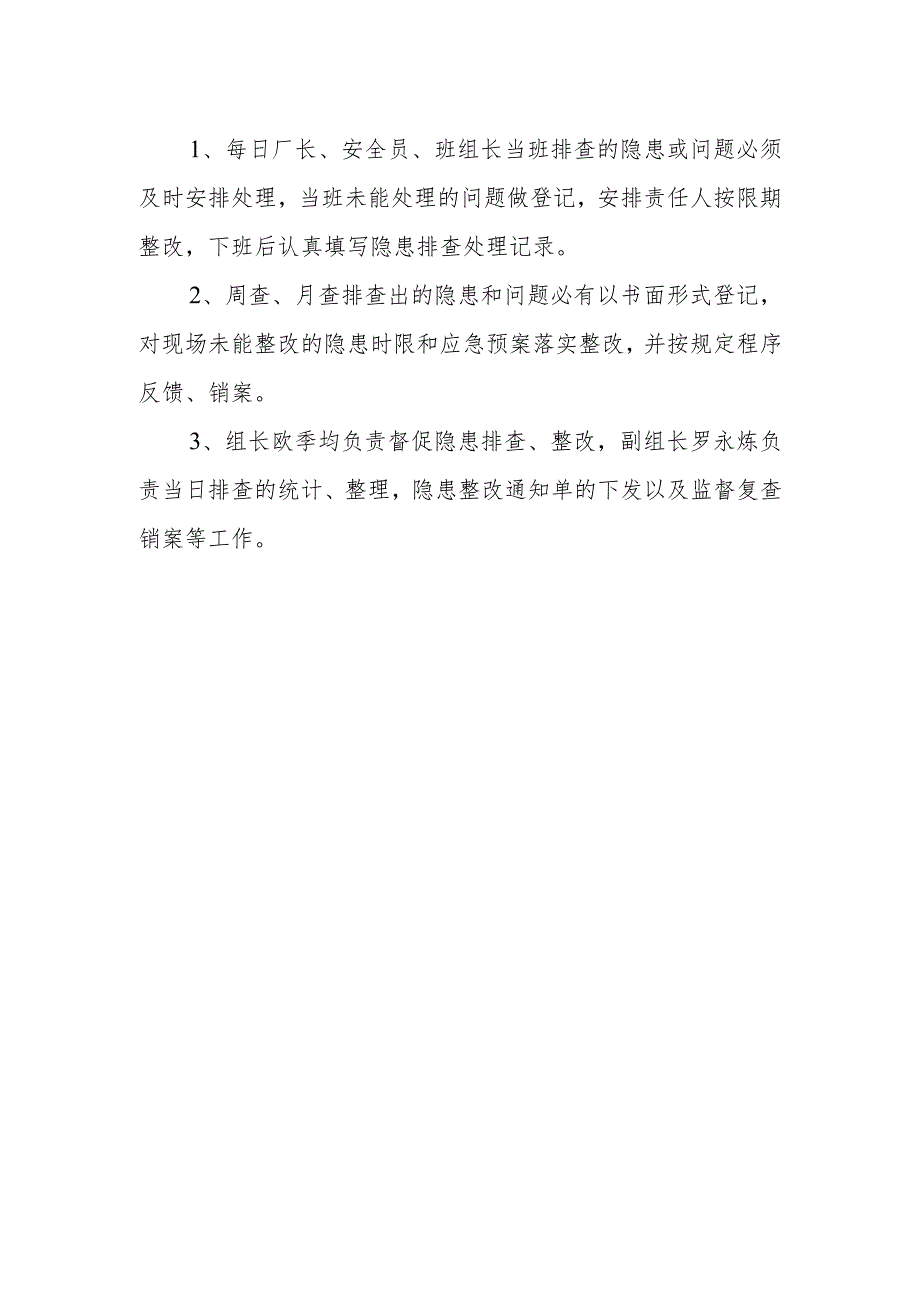 1、每日厂长、安全员、班组长当班排查的隐患或问题必须及时安排处理，当班未能处理的问题做登记，安排责任人按限期整改，下班后认真填写隐患排查处理记录。

2、周查、月查排查出的隐患和问题必有以书面形式登记，对现场未能整改的隐患时限和应急预案落实整改，并按规定程序反馈、销案。

3、组长欧季均负责督促隐患排查、整改，副组长罗永炼负责当日排查的统计、整理，隐患整改通知单的下发以及监督复查销案等工作。